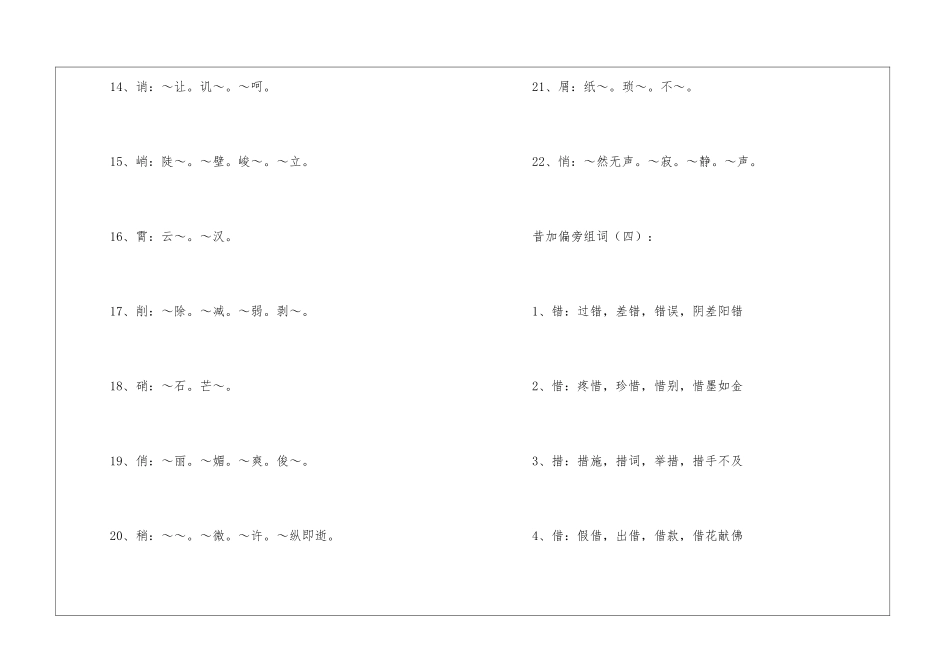 14、诮：～让。讥～。～呵。

15、峭：陡～。～壁。峻～。～立。

16、霄：云～。～汉。

17、削：～除。～减。～弱。剥～。

18、硝：～石。芒～。

19、俏：～丽。～媚。～爽。俊～。

20、稍：～～。～微。～许。～纵即逝。

21、屑：纸～。琐～。不～。

22、悄：～然无声。～寂。～静。～声。

昔加偏旁组词（四）：

1、错：过错，差错，错误，阴差阳错

2、惜：疼惜，珍惜，惜别，惜墨如金

3、措：措施，措词，举措，措手不及

4、借：假借，出借，借款，借花献佛